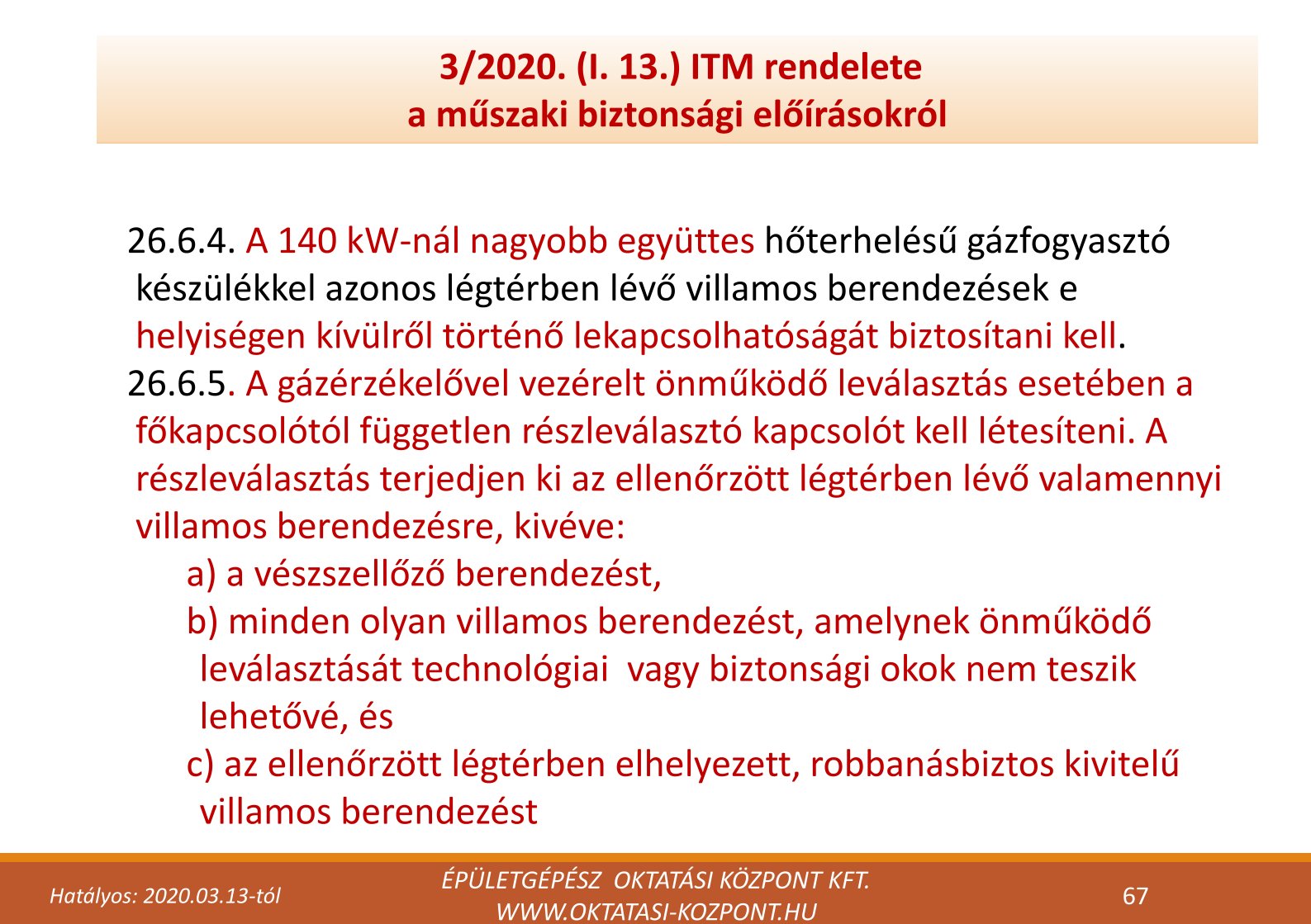 3/2020. (I. 13.) ITM rendelete
a műszaki biztonsági előírásokról

26.6.4. A 140 kW-nál nagyobb együttes hőterhelésű gázfogyasztó készülékkel azonos légtérben lévő villamos berendezések e helyiségen kívülről történő lekapcsolhatóságát biztosítani kell.
26.6.5. A gázérzékelővel vezérelt önműködő leválasztás esetében a főkapcsolótól független részleválasztó kapcsolót kell létesíteni. A részleválasztás terjedjen ki az ellenőrzött légtérben lévő valamennyi villamos berendezésre, kivéve:
a) a vészszellőző berendezést,
b) minden olyan villamos berendezést, amelynek önműködő leválasztását technológiai vagy biztonsági okok nem teszik lehetővé, és
c) az ellenőrzött légtérben elhelyezett, robbanásbiztos kivitelű villamos berendezést

Hatályos: 2020.03.13-tól
ÉPÜLETGÉPÉSZ OKTATÁSI KÖZPONT KFT.
WWW.OKTATASI-KOZPONT.HU
67